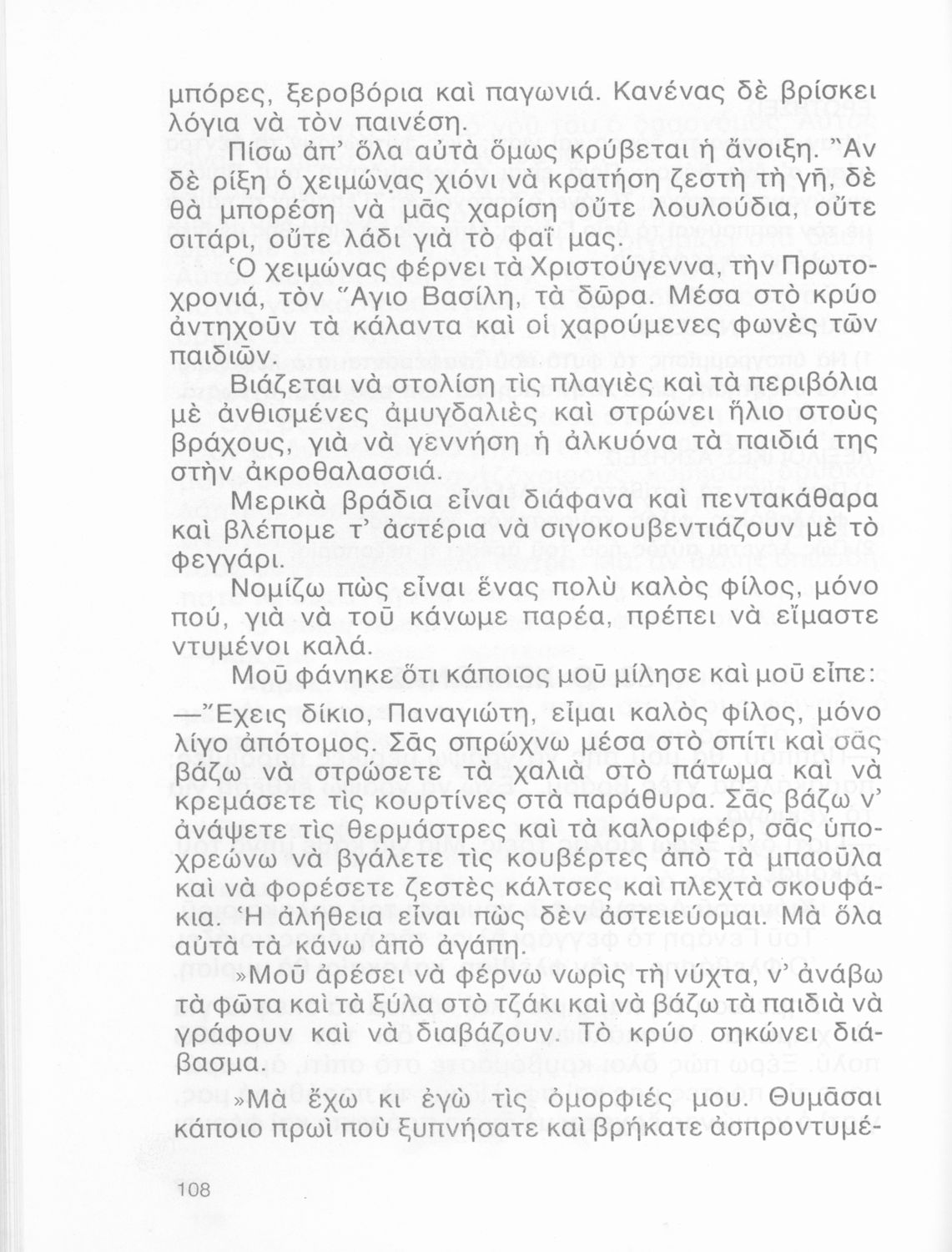 μπόρες, ξεροβόρια καὶ παγωνιά. Κανένας δὲ βρίσκει λόγια νὰ τὸν παινέση.

Πίσω ἀπ' ὅλα αὐτὰ ὅμως κρύβεται ἡ ἄνοιξη. Ἂν δὲ ρίξη ὁ χειμώνας χιόνι νὰ κρατήση ζεστὴ τὴ γῆ, δὲ θὰ μπορέση νὰ μᾶς χαρίση οὔτε λουλούδια, οὔτε σιτάρι, οὔτε λάδι γιὰ τὸ φαΐ μας.

Ὁ χειμώνας φέρνει τὰ Χριστούγεννα, τὴν Πρωτοχρονιά, τὸν Ἅγιο Βασίλη, τὰ δῶρα. Μέσα στὸ κρύο ἀντηχοῦν τὰ κάλαντα καὶ οἱ χαρούμενες φωνὲς τῶν παιδιῶν.

Βιάζεται νὰ στολίση τὶς πλαγιὲς καὶ τὰ περιβόλια μὲ ἀνθισμένες ἀμυγδαλιὲς καὶ στρώνει ἥλιο στοὺς βράχους, γιὰ νὰ γεννήση ἡ ἀλκυόνα τὰ παιδιά της στὴν ἀκροθαλασσιά.

Μερικὰ βράδια εἶναι διάφανα καὶ πεντακάθαρα καὶ βλέπομε τ' ἀστέρια νὰ σιγοκουβεντιάζουν μὲ τὸ φεγγάρι.

Νομίζω πὼς εἶναι ἕνας πολὺ καλὸς φίλος, μόνο πού, γιὰ νὰ τοῦ κάνωμε παρέα, πρέπει νὰ εἴμαστε ντυμένοι καλά.

Μοῦ φάνηκε ὅτι κάποιος μοῦ μίλησε καὶ μοῦ εἶπε:

—Ἔχεις δίκιο, Παναγιώτη, εἶμαι καλὸς φίλος, μόνο λίγο ἀπότομος. Σᾶς σπρώχνω μέσα στὸ σπίτι καὶ σᾶς βάζω νὰ στρώσετε τὰ χαλιὰ στὸ πάτωμα καὶ νὰ κρεμάσετε τὶς κουρτίνες στὰ παράθυρα. Σᾶς βάζω ν' ἀνάψετε τὶς θερμάστρες καὶ τὰ καλοριφέρ, σᾶς ὑποχρεώνω νὰ βγάλετε τὶς κουβέρτες ἀπὸ τὰ μπαοῦλα καὶ νὰ φορέσετε ζεστὲς κάλτσες καὶ πλεχτὰ σκουφάκια. Ἡ ἀλήθεια εἶναι πὼς δὲν ἀστειεύομαι. Μὰ ὅλα αὐτὰ τὰ κάνω ἀπὸ ἀγάπη.

»Μοῦ ἀρέσει νὰ φέρνω νωρὶς τὴ νύχτα, ν' ἀνάβω τὰ φῶτα καὶ τὰ ξύλα στὸ τζάκι καὶ νὰ βάζω τὰ παιδιὰ νὰ γράφουν καὶ νὰ διαβάζουν. Τὸ κρύο σηκώνει διάβασμα.

»Μὰ ἔχω κι ἐγὼ τὶς ὀμορφιές μου. Θυμᾶσαι κάποιο πρωὶ ποὺ ξυπνήσατε καὶ βρήκατε ἀσπροντυμέ-

108